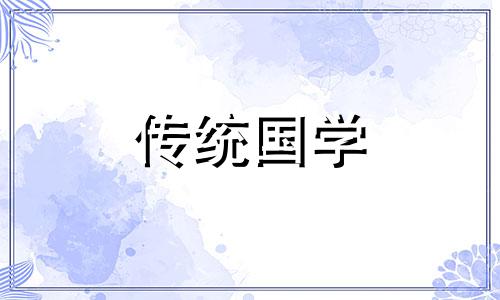 传统国学